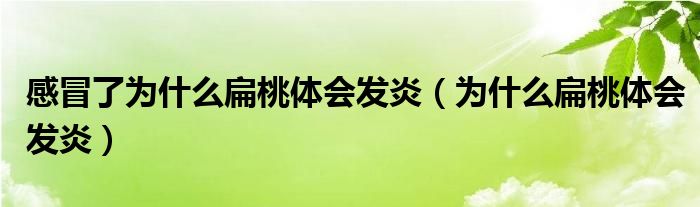 感冒了为什么扁桃体会发炎（为什么扁桃体会发炎）